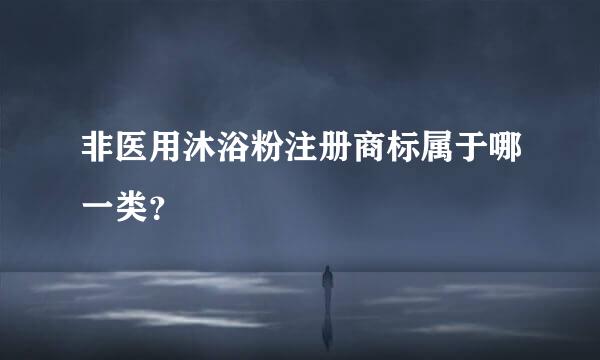 非医用沐浴粉注册商标属于哪一类?